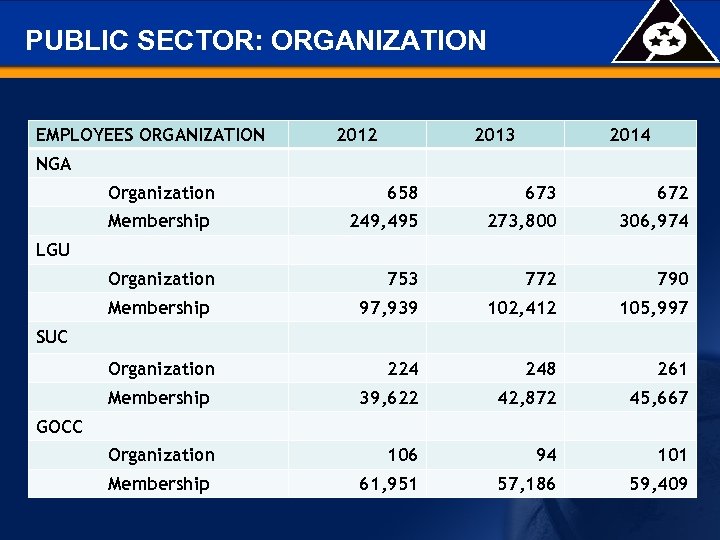 PUBLIC SECTOR: ORGANIZATION

| EMPLOYEES ORGANIZATION | 2012 | 2013 | 2014 |
|---|---|---|---|
| NGA | | | |
| Organization | 658 | 673 | 672 |
| Membership | 249,495 | 273,800 | 306,974 |
| LGU | | | |
| Organization | 753 | 772 | 790 |
| Membership | 97,939 | 102,412 | 105,997 |
| SUC | | | |
| Organization | 224 | 248 | 261 |
| Membership | 39,622 | 42,872 | 45,667 |
| GOCC | | | |
| Organization | 106 | 94 | 101 |
| Membership | 61,951 | 57,186 | 59,409 |